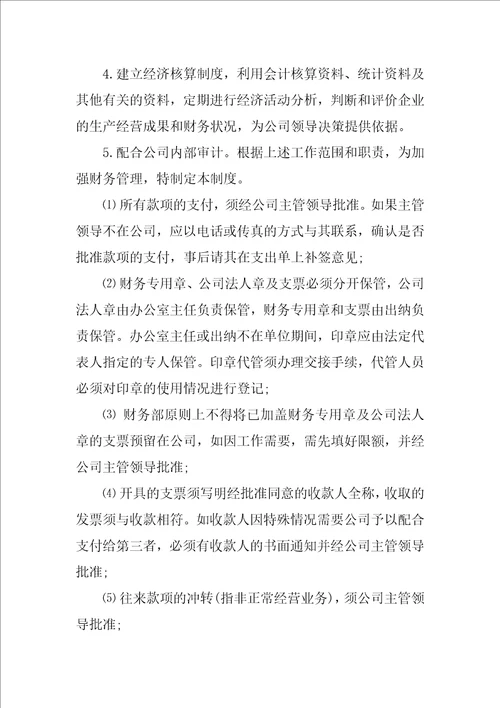 4.建立经济核算制度，利用会计核算资料、统计资料及其他有关的资料，定期进行经济活动分析，判断和评价企业的生产经营成果和财务状况，为公司领导决策提供依据。

5.配合公司内部审计。根据上述工作范围和职责，为加强财务管理，特制定本制度。

⑴所有款项的支付，须经公司主管领导批准。如果主管领导不在公司，应以电话或传真的方式与其联系，确认是否批准款项的支付，事后请其在支出单上补签意见;

⑵财务专用章、公司法人章及支票必须分开保管，公司法人章由办公室主任负责保管，财务专用章和支票由出纳负责保管。办公室主任或出纳不在单位期间，印章应由法定代表人指定的专人保管。印章代管须办理交接手续，代管人员必须对印章的使用情况进行登记;

⑶ 财务部原则上不得将已加盖财务专用章及公司法人章的支票预留在公司，如因工作需要，需先填好限额，并经公司主管领导批准;

⑷开具的支票须写明经批准同意的收款人全称，收取的发票须与收款相符。如收款人因特殊情况需要公司予以配合支付给第三者，必须有收款人的书面通知并经公司主管领导批准;

⑸往来款项的冲转(指非正常经营业务)，须公司主管领导批准;